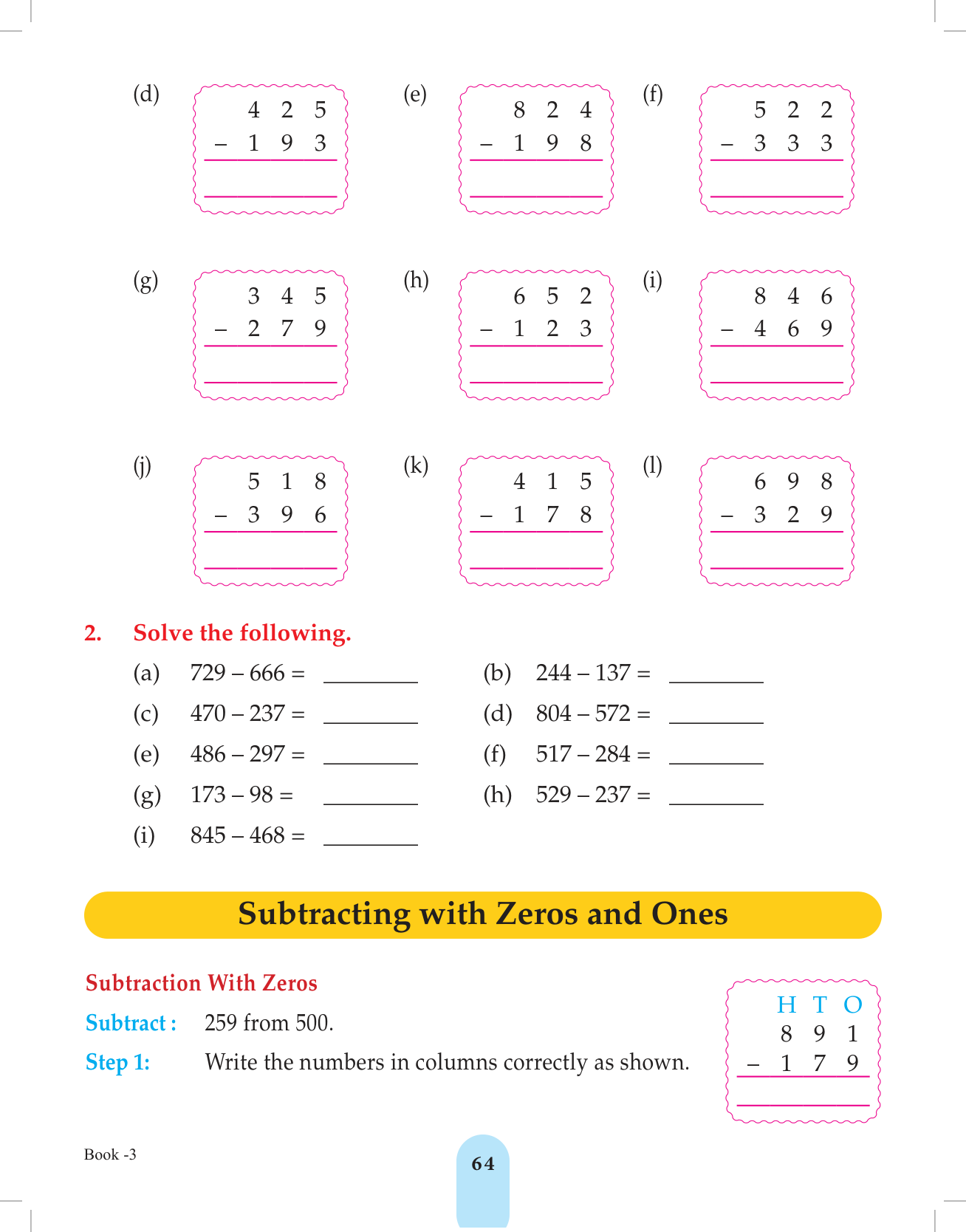 (d)
4 2 5
– 1 9 3

(e)
8 2 4
– 1 9 8

(f)
5 2 2
– 3 3 3

(g)
3 4 5
– 2 7 9

(h)
6 5 2
– 1 2 3

(i)
8 4 6
– 4 6 9

(j)
5 1 8
– 3 9 6

(k)
4 1 5
– 1 7 8

(l)
6 9 8
– 3 2 9

2. Solve the following.

(a) 729 – 666 = ________
(b) 244 – 137 = ________
(c) 470 – 237 = ________
(d) 804 – 572 = ________
(e) 486 – 297 = ________
(f) 517 – 284 = ________
(g) 173 – 98 = ________
(h) 529 – 237 = ________
(i) 845 – 468 = ________

Subtracting with Zeros and Ones

Subtraction With Zeros

Subtract : 259 from 500.

Step 1: Write the numbers in columns correctly as shown.

H T O
8 9 1
– 1 7 9

Book -3

64